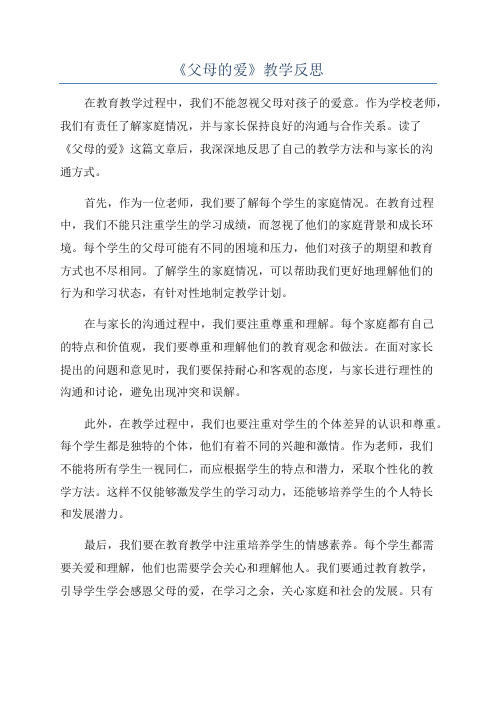 《父母的爱》教学反思

在教育教学过程中，我们不能忽视父母对孩子的爱意。作为学校老师，我们有责任了解家庭情况，并与家长保持良好的沟通与合作关系。读了《父母的爱》这篇文章后，我深深地反思了自己的教学方法和与家长的沟通方式。

首先，作为一位老师，我们要了解每个学生的家庭情况。在教育过程中，我们不能只注重学生的学习成绩，而忽视了他们的家庭背景和成长环境。每个学生的父母可能有不同的困境和压力，他们对孩子的期望和教育方式也不尽相同。了解学生的家庭情况，可以帮助我们更好地理解他们的行为和学习状态，有针对性地制定教学计划。

在与家长的沟通过程中，我们要注重尊重和理解。每个家庭都有自己的特点和价值观，我们要尊重和理解他们的教育观念和做法。在面对家长提出的问题和意见时，我们要保持耐心和客观的态度，与家长进行理性的沟通和讨论，避免出现冲突和误解。

此外，在教学过程中，我们也要注重对学生的个体差异的认识和尊重。每个学生都是独特的个体，他们有着不同的兴趣和激情。作为老师，我们不能将所有学生一视同仁，而应根据学生的特点和潜力，采取个性化的教学方法。这样不仅能够激发学生的学习动力，还能够培养学生的个人特长和发展潜力。

最后，我们要在教育教学中注重培养学生的情感素养。每个学生都需要关爱和理解，他们也需要学会关心和理解他人。我们要通过教育教学，引导学生学会感恩父母的爱，在学习之余，关心家庭和社会的发展。只有